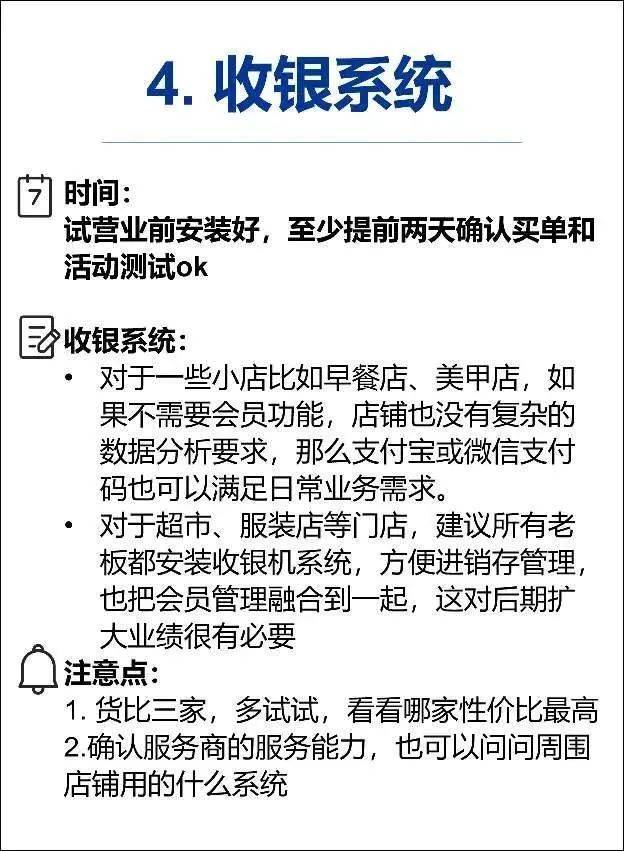 4. 收银系统

7 时间：
试营业前安装好，至少提前两天确认买单和活动测试ok

收银系统：
• 对于一些小店比如早餐店、美甲店，如果不需要会员功能，店铺也没有复杂的数据分析要求，那么支付宝或微信支付码也可以满足日常业务需求。
• 对于超市、服装店等门店，建议所有老板都安装收银机系统，方便进销存管理，也把会员管理融合到一起，这对后期扩大业绩很有必要

注意点：
1. 货比三家，多试试，看看哪家性价比最高
2.确认服务商的服务能力，也可以问问周围店铺用的什么系统